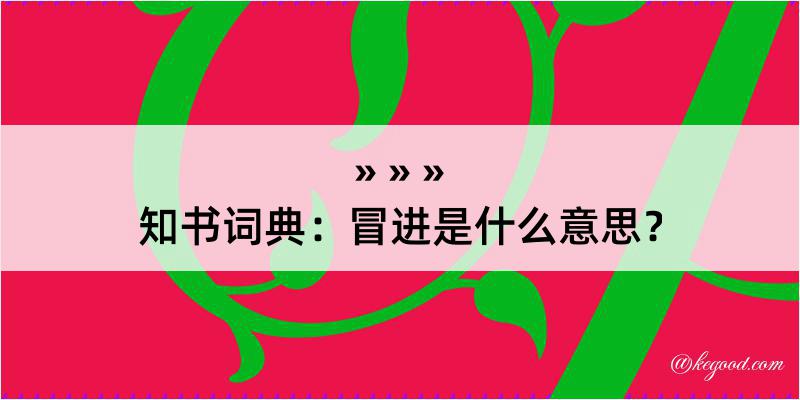 » » »

知书词典：冒进是什么意思？

@kegood.com